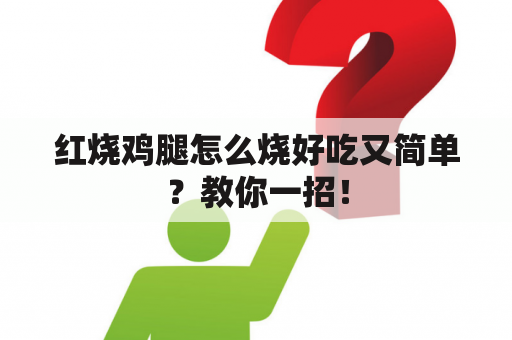 红烧鸡腿怎么烧好吃又简单？教你一招！